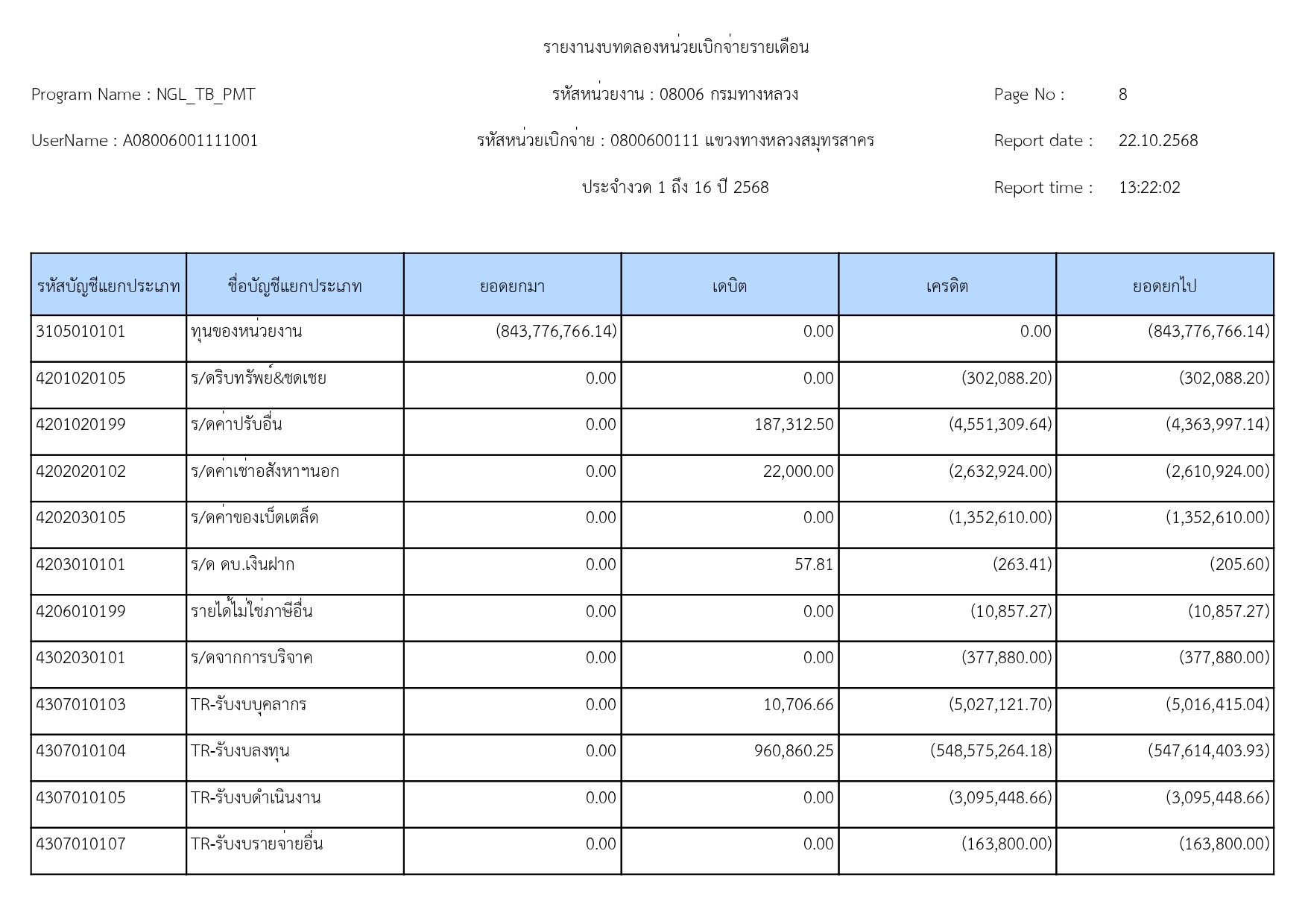 รายงานงบทดลองหน่วยเบิกจ่ายรายเดือน

Program Name : NGL_TB_PMT

รหัสหน่วยงาน : 08006 กรมทางหลวง

Page No : 8

UserName : A08006001111001

รหัสหน่วยเบิกจ่าย : 0800600111 แขวงทางหลวงสมุทรสาคร

Report date : 22.10.2568

ประจำงวด 1 ถึง 16 ปี 2568

Report time : 13:22:02

| รหัสบัญชีแยกประเภท | ชื่อบัญชีแยกประเภท | ยอดยกมา | เดบิต | เครดิต | ยอดยกไป |
|---|---|---|---|---|---|
| 3105010101 | ทุนของหน่วยงาน | (843,776,766.14) | 0.00 | 0.00 | (843,776,766.14) |
| 4201020105 | ร/ดริบทรัพย์&ชดเชย | 0.00 | 0.00 | (302,088.20) | (302,088.20) |
| 4201020199 | ร/ดค่าปรับอื่น | 0.00 | 187,312.50 | (4,551,309.64) | (4,363,997.14) |
| 4202020102 | ร/ดค่าเช่าอสังหาฯนอก | 0.00 | 22,000.00 | (2,632,924.00) | (2,610,924.00) |
| 4202030105 | ร/ดค่าของเบ็ดเตล็ด | 0.00 | 0.00 | (1,352,610.00) | (1,352,610.00) |
| 4203010101 | ร/ด ดบ.เงินฝาก | 0.00 | 57.81 | (263.41) | (205.60) |
| 4206010199 | รายได้ไม่ใช่ภาษีอื่น | 0.00 | 0.00 | (10,857.27) | (10,857.27) |
| 4302030101 | ร/ดจากการบริจาค | 0.00 | 0.00 | (377,880.00) | (377,880.00) |
| 4307010103 | TR-รับงบบุคลากร | 0.00 | 10,706.66 | (5,027,121.70) | (5,016,415.04) |
| 4307010104 | TR-รับงบลงทุน | 0.00 | 960,860.25 | (548,575,264.18) | (547,614,403.93) |
| 4307010105 | TR-รับงบดำเนินงาน | 0.00 | 0.00 | (3,095,448.66) | (3,095,448.66) |
| 4307010107 | TR-รับงบรายจ่ายอื่น | 0.00 | 0.00 | (163,800.00) | (163,800.00) |